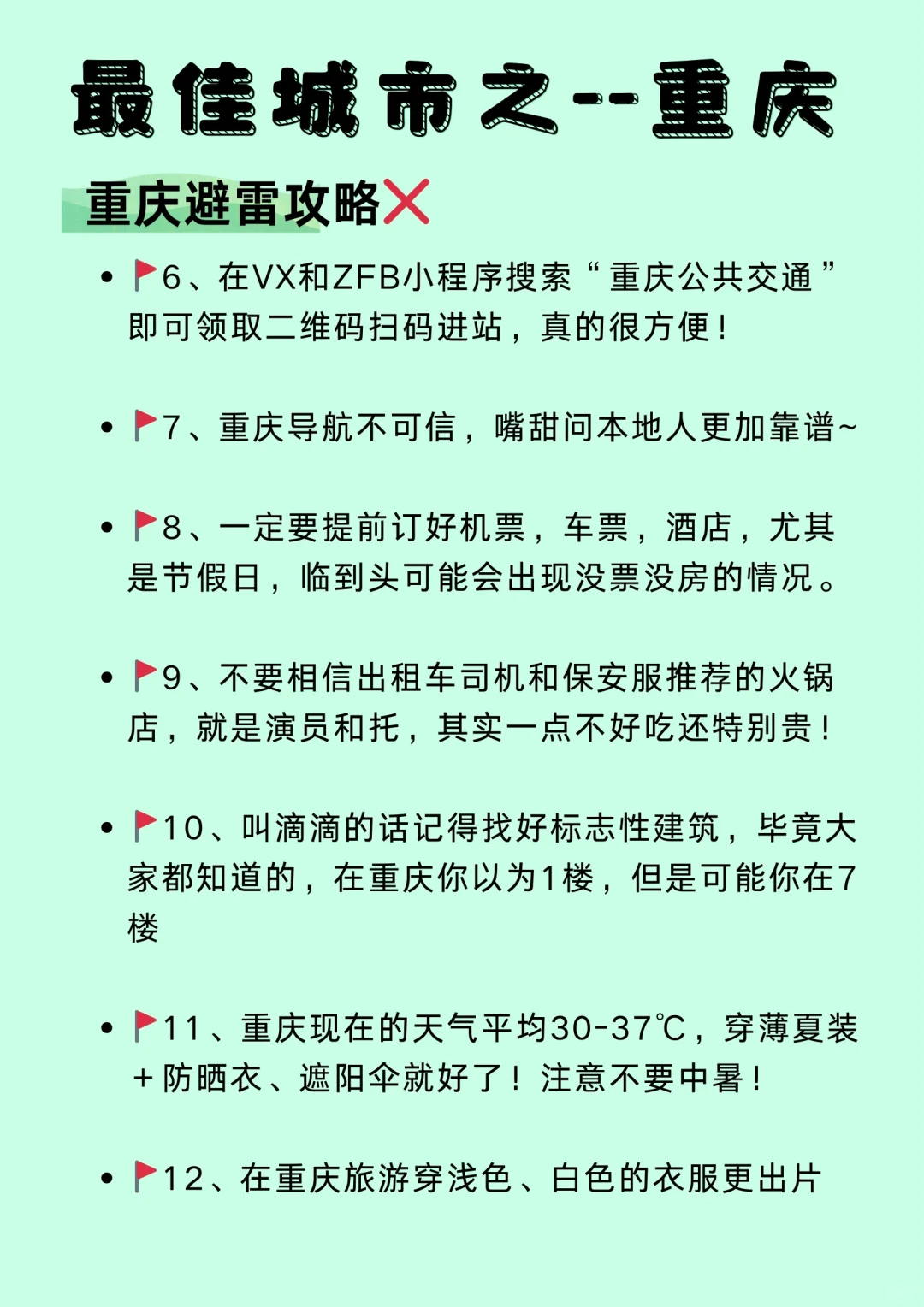 最佳城市之--重庆

重庆避雷攻略❌

• 🚩6、在VX和ZFB小程序搜索“重庆公共交通”即可领取二维码扫码进站，真的很方便！

• 🚩7、重庆导航不可信，嘴甜问本地人更加靠谱~

• 🚩8、一定要提前订好机票，车票，酒店，尤其是节假日，临到头可能会出现没票没房的情况。

• 🚩9、不要相信出租车司机和保安服推荐的火锅店，就是演员和托，其实一点不好吃还特别贵！

• 🚩10、叫滴滴的话记得找好标志性建筑，毕竟大家都知道的，在重庆你以为1楼，但是可能你在7楼

• 🚩11、重庆现在的天气平均30-37℃，穿薄夏装+防晒衣、遮阳伞就好了！注意不要中暑！

• 🚩12、在重庆旅游穿浅色、白色的衣服更出片